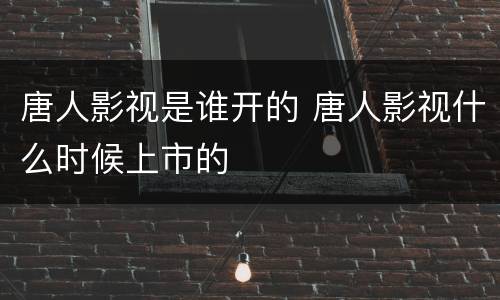 唐人影视是谁开的 唐人影视什么时候上市的